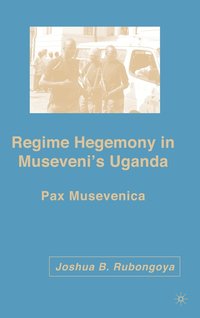 Regime Hegemony in Museveni's Uganda

Pax Musevenica

Joshua B. Rubongoya